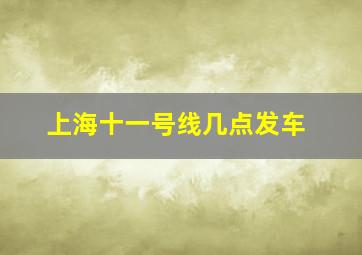 上海十一号线几点发车